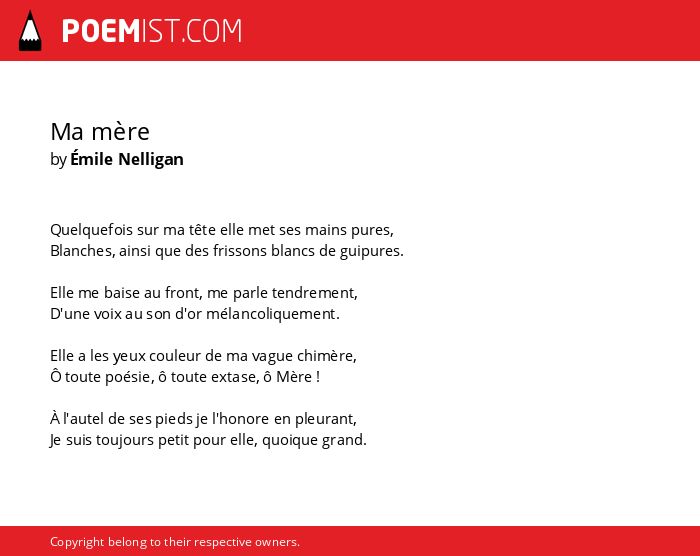 POEMIST.COM

Ma mère
by Émile Nelligan

Quelquefois sur ma tête elle met ses mains pures,
Blanches, ainsi que des frissons blancs de guipures.

Elle me baise au front, me parle tendrement,
D'une voix au son d'or mélancoliquement.

Elle a les yeux couleur de ma vague chimère,
Ô toute poésie, ô toute extase, ô Mère !

À l'autel de ses pieds je l'honore en pleurant,
Je suis toujours petit pour elle, quoique grand.

Copyright belong to their respective owners.